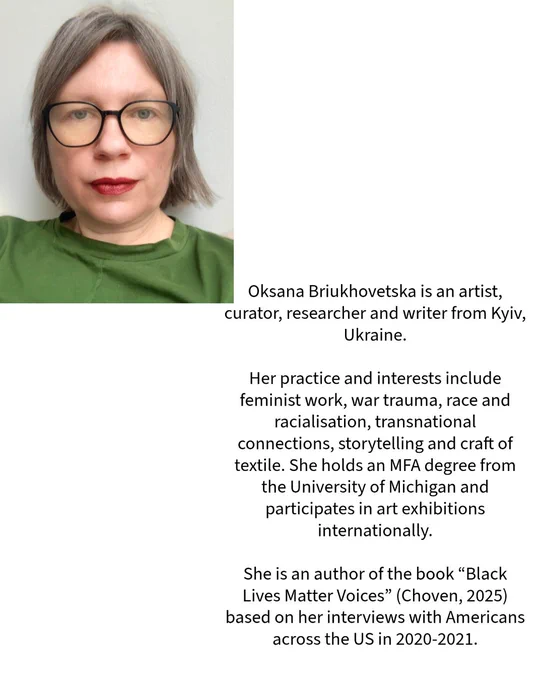 Oksana Briukhovetska is an artist, curator, researcher and writer from Kyiv, Ukraine.

Her practice and interests include feminist work, war trauma, race and racialisation, transnational connections, storytelling and craft of textile. She holds an MFA degree from the University of Michigan and participates in art exhibitions internationally.

She is an author of the book “Black Lives Matter Voices” (Choven, 2025) based on her interviews with Americans across the US in 2020-2021.